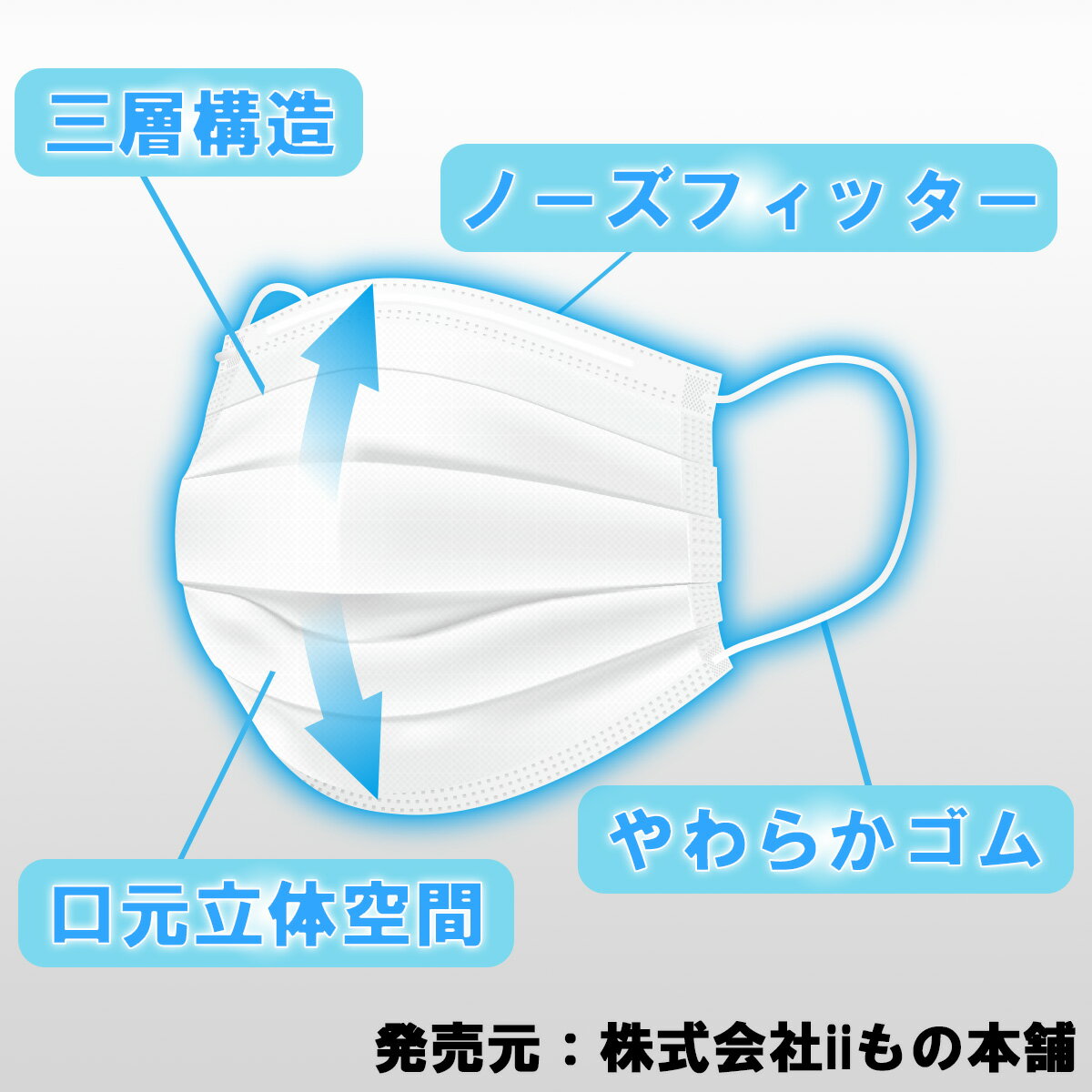 三層構造

ノーズフィッター

やわらかゴム

口元立体空間

発売元：株式会社iiもの本舗